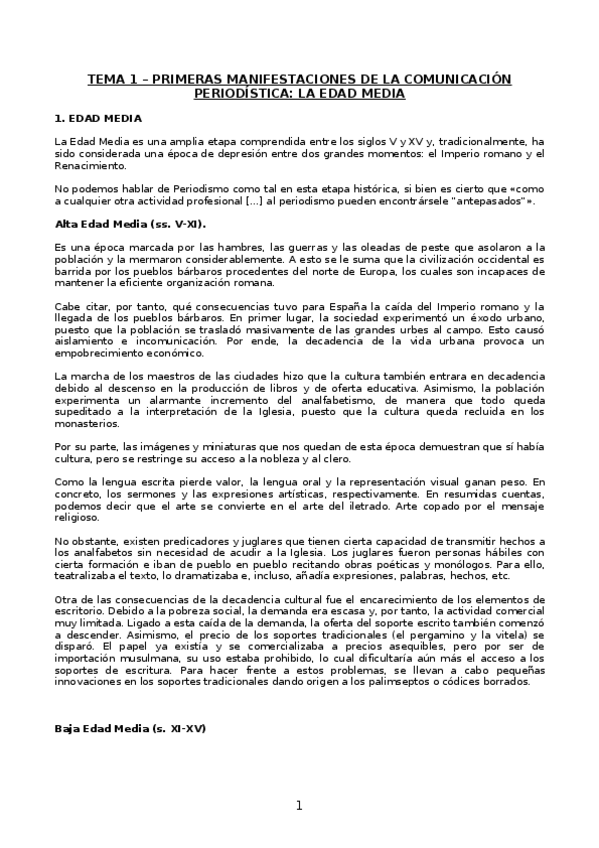 TEMA 1 – PRIMERAS MANIFESTACIONES DE LA COMUNICACIÓN PERIODÍSTICA: LA EDAD MEDIA

1. EDAD MEDIA

La Edad Media es una amplia etapa comprendida entre los siglos V y XV y, tradicionalmente, ha sido considerada una época de depresión entre dos grandes momentos: el Imperio romano y el Renacimiento.

No podemos hablar de Periodismo como tal en esta etapa histórica, si bien es cierto que «como a cualquier otra actividad profesional [...] al periodismo pueden encontrársele "antepasados"».

Alta Edad Media (ss. V-XI).

Es una época marcada por las hambres, las guerras y las oleadas de peste que asolaron a la población y la mermaron considerablemente. A esto se le suma que la civilización occidental es barrida por los pueblos bárbaros procedentes del norte de Europa, los cuales son incapaces de mantener la eficiente organización romana.

Cabe citar, por tanto, qué consecuencias tuvo para España la caída del Imperio romano y la llegada de los pueblos bárbaros. En primer lugar, la sociedad experimentó un éxodo urbano, puesto que la población se trasladó masivamente de las grandes urbes al campo. Esto causó aislamiento e incomunicación. Por ende, la decadencia de la vida urbana provoca un empobrecimiento económico.

La marcha de los maestros de las ciudades hizo que la cultura también entrara en decadencia debido al descenso en la producción de libros y de oferta educativa. Asimismo, la población experimenta un alarmante incremento del analfabetismo, de manera que todo queda supeditado a la interpretación de la Iglesia, puesto que la cultura queda recluida en los monasterios.

Por su parte, las imágenes y miniaturas que nos quedan de esta época demuestran que sí había cultura, pero se restringe su acceso a la nobleza y al clero.

Como la lengua escrita pierde valor, la lengua oral y la representación visual ganan peso. En concreto, los sermones y las expresiones artísticas, respectivamente. En resumidas cuentas, podemos decir que el arte se convierte en el arte del iletrado. Arte copado por el mensaje religioso.

No obstante, existen predicadores y juglares que tienen cierta capacidad de transmitir hechos a los analfabetos sin necesidad de acudir a la Iglesia. Los juglares fueron personas hábiles con cierta formación e iban de pueblo en pueblo recitando obras poéticas y monólogos. Para ello, teatralizaba el texto, lo dramatizaba e, incluso, añadía expresiones, palabras, hechos, etc.

Otra de las consecuencias de la decadencia cultural fue el encarecimiento de los elementos de escritorio. Debido a la pobreza social, la demanda era escasa y, por tanto, la actividad comercial muy limitada. Ligado a esta caída de la demanda, la oferta del soporte escrito también comenzó a descender. Asimismo, el precio de los soportes tradicionales (el pergamino y la vitela) se disparó. El papel ya existía y se comercializaba a precios asequibles, pero por ser de importación musulmana, su uso estaba prohibido, lo cual dificultaría aún más el acceso a los soportes de escritura. Para hacer frente a estos problemas, se llevan a cabo pequeñas innovaciones en los soportes tradicionales dando origen a los palimseptos o códices borrados.

Baja Edad Media (s. XI-XV)

1